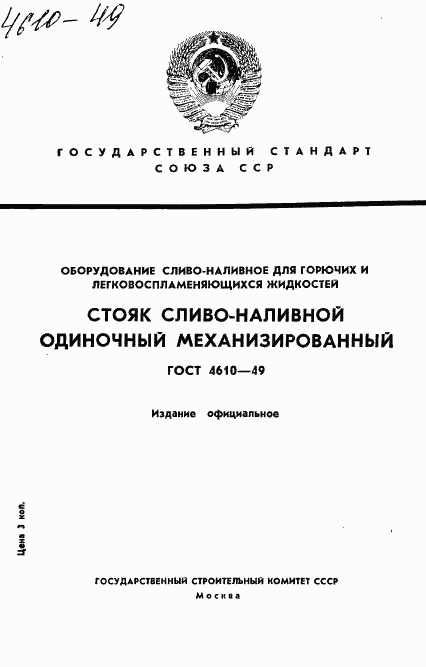 4610-49

ГОСУДАРСТВЕННЫЙ СТАНДАРТ СОЮЗА ССР

ОБОРУДОВАНИЕ СЛИВО-НАЛИВНОЕ ДЛЯ ГОРЮЧИХ И ЛЕГКОВОСПЛАМЕНЯЮЩИХСЯ ЖИДКОСТЕЙ

СТОЯК СЛИВО-НАЛИВНОЙ ОДИНОЧНЫЙ МЕХАНИЗИРОВАННЫЙ

ГОСТ 4610—49

Издание официальное

Цена 3 коп.

ГОСУДАРСТВЕННЫЙ СТРОИТЕЛЬНЫЙ КОМИТЕТ СССР
Москва